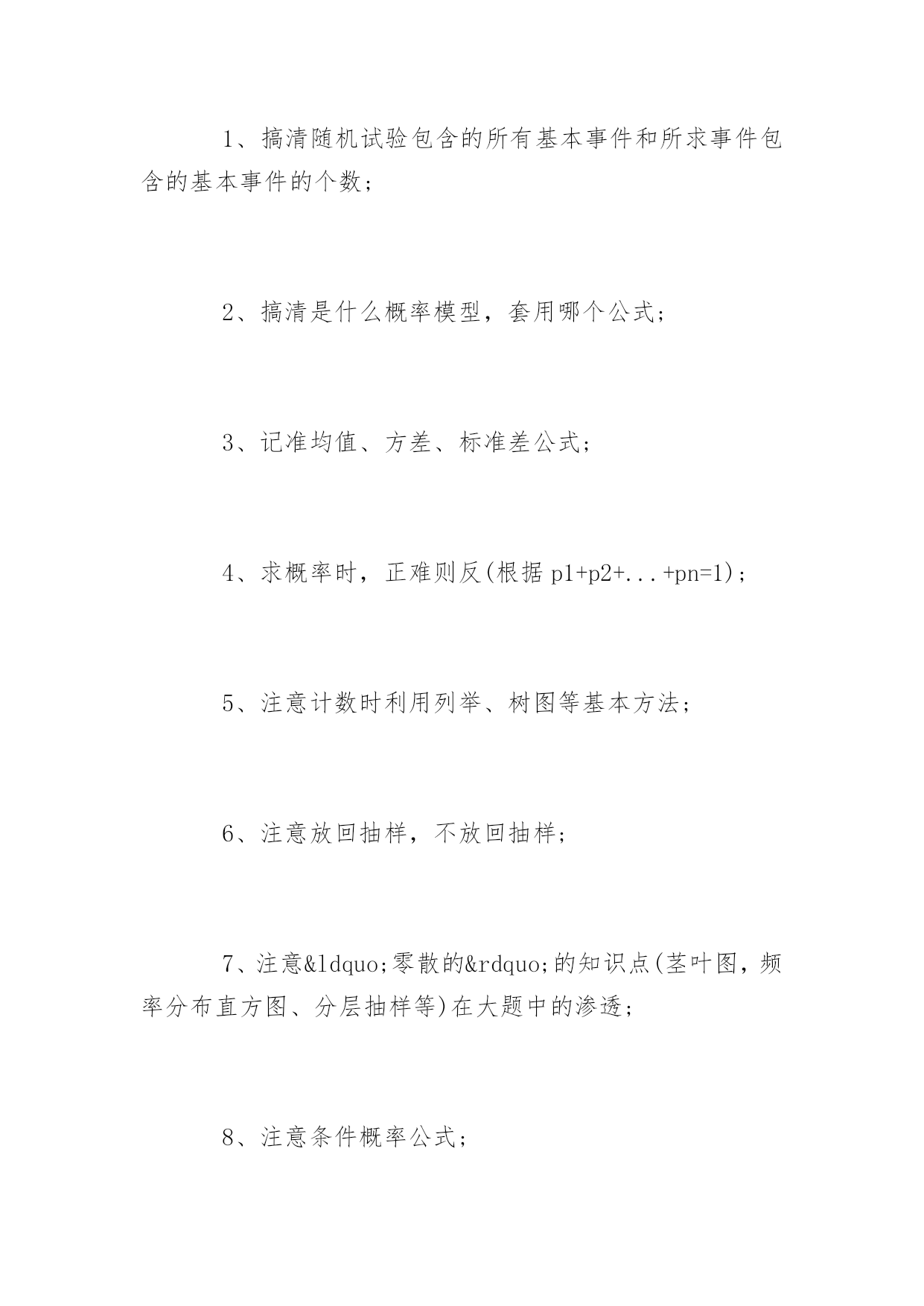 1、搞清随机试验包含的所有基本事件和所求事件包含的基本事件的个数；

2、搞清是什么概率模型，套用哪个公式；

3、记准均值、方差、标准差公式；

4、求概率时，正难则反(根据 p1+p2+...+pn=1)；

5、注意计数时利用列举、树图等基本方法；

6、注意放回抽样，不放回抽样；

7、注意&ldquo;零散的&rdquo;的知识点(茎叶图，频率分布直方图、分层抽样等)在大题中的渗透；

8、注意条件概率公式；